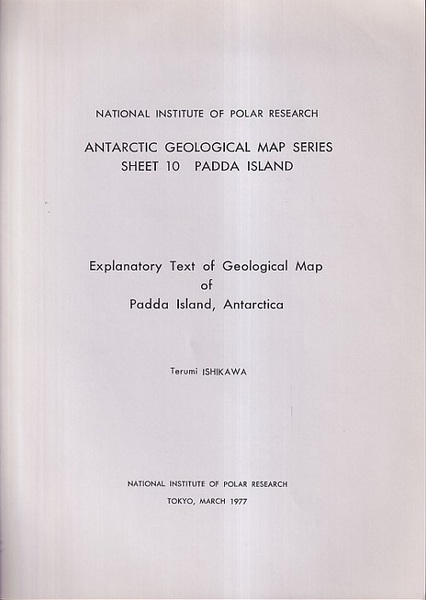 NATIONAL INSTITUTE OF POLAR RESEARCH

ANTARCTIC GEOLOGICAL MAP SERIES
SHEET 10 PADDA ISLAND

Explanatory Text of Geological Map
of
Padda Island, Antarctica

Terumi ISHIKAWA

NATIONAL INSTITUTE OF POLAR RESEARCH
TOKYO, MARCH 1977